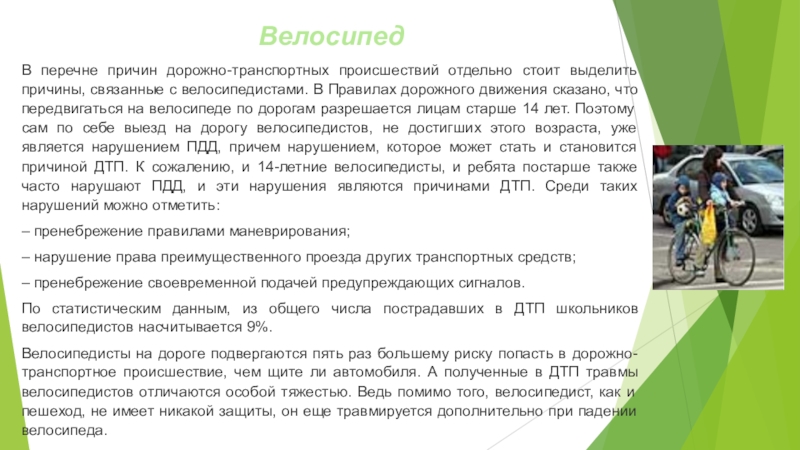 Велосипед

В перечне причин дорожно-транспортных происшествий отдельно стоит выделить причины, связанные с велосипедистами. В Правилах дорожного движения сказано, что передвигаться на велосипеде по дорогам разрешается лицам старше 14 лет. Поэтому сам по себе выезд на дорогу велосипедистов, не достигших этого возраста, уже является нарушением ПДД, причем нарушением, которое может стать и становится причиной ДТП. К сожалению, и 14-летние велосипедисты, и ребята постарше также часто нарушают ПДД, и эти нарушения являются причинами ДТП. Среди таких нарушений можно отметить:

– пренебрежение правилами маневрирования;

– нарушение права преимущественного проезда других транспортных средств;

– пренебрежение своевременной подачей предупреждающих сигналов.

По статистическим данным, из общего числа пострадавших в ДТП школьников велосипедистов насчитывается 9%.

Велосипедисты на дороге подвергаются пять раз большему риску попасть в дорожно-транспортное происшествие, чем щите ли автомобиля. А полученные в ДТП травмы велосипедистов отличаются особой тяжестью. Ведь помимо того, велосипедист, как и пешеход, не имеет никакой защиты, он еще травмируется дополнительно при падении велосипеда.